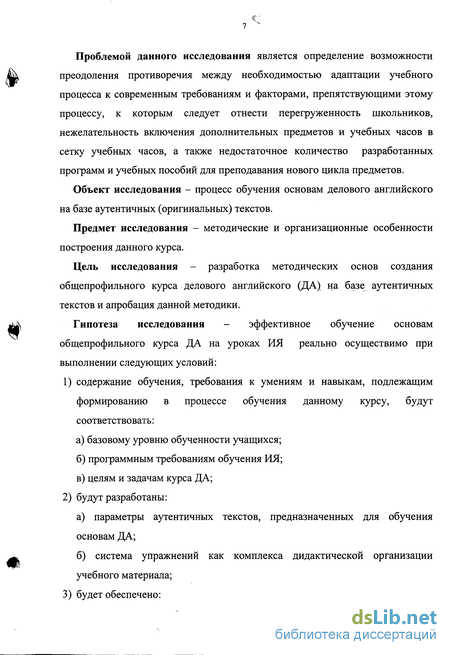 7

Проблемой данного исследования является определение возможности преодоления противоречия между необходимостью адаптации учебного процесса к современным требованиям и факторами, препятствующими этому процессу, к которым следует отнести перегруженность школьников, нежелательность включения дополнительных предметов и учебных часов в сетку учебных часов, а также недостаточное количество разработанных программ и учебных пособий для преподавания нового цикла предметов.

Объект исследования – процесс обучения основам делового английского на базе аутентичных (оригинальных) текстов.

Предмет исследования – методические и организационные особенности построения данного курса.

Цель исследования – разработка методических основ создания общепрофильного курса делового английского (ДА) на базе аутентичных текстов и апробация данной методики.

Гипотеза исследования – эффективное обучение основам общепрофильного курса ДА на уроках ИЯ реально осуществимо при выполнении следующих условий:

1) содержание обучения, требования к умениям и навыкам, подлежащим формированию в процессе обучения данному курсу, будут соответствовать:

а) базовому уровню обученности учащихся;

б) программным требованиям обучения ИЯ;

в) целям и задачам курса ДА;

2) будут разработаны:

а) параметры аутентичных текстов, предназначенных для обучения основам ДА;

б) система упражнений как комплекса дидактической организации учебного материала;

3) будет обеспечено:

dsLib.net
библиотека диссертаций